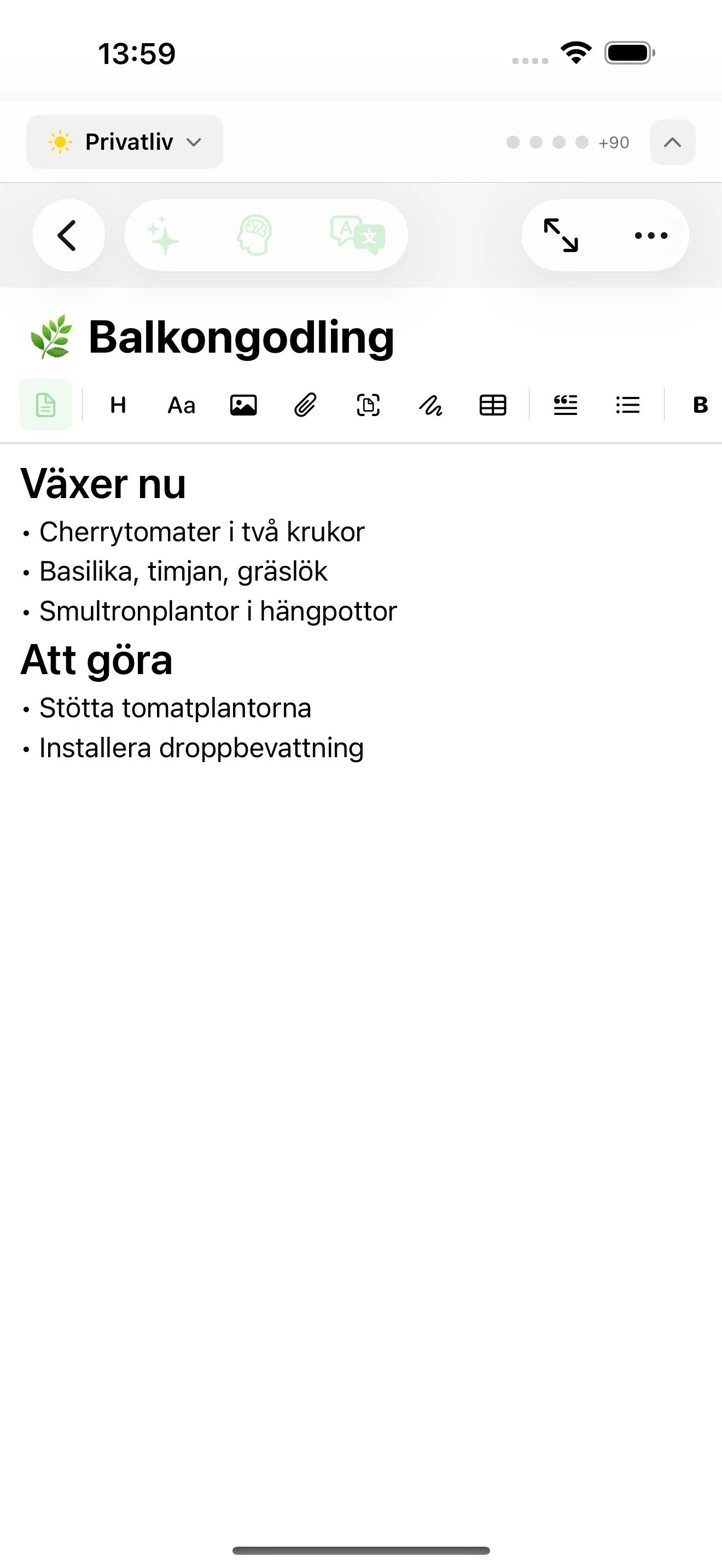 13:59

Privatliv

+90

Balkongodling

H Aa

B

Växer nu

• Cherrytomater i två krukor
• Basilika, timjan, gräslök
• Smultronplantor i hängpottor

Att göra

• Stötta tomatplantorna
• Installera droppbevattning